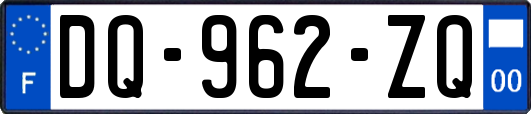 F
DQ-962-ZQ
00